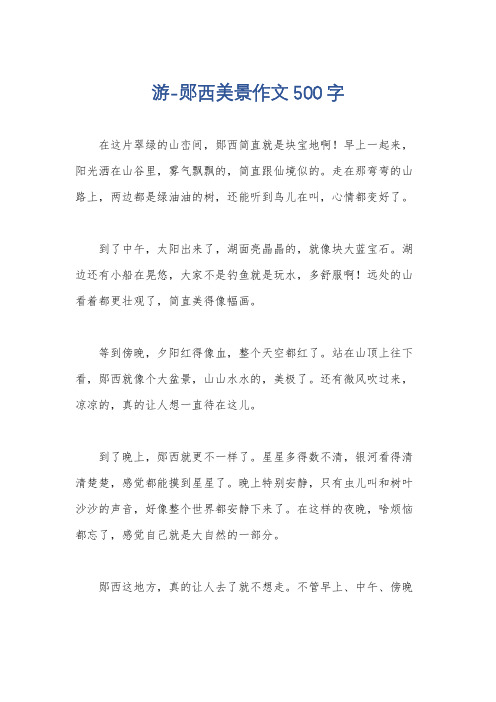 游-郧西美景作文500字

在这片翠绿的山峦间，郧西简直就是块宝地啊！早上一起来，阳光洒在山谷里，雾气飘飘的，简直跟仙境似的。走在那弯弯的山路上，两边都是绿油油的树，还能听到鸟儿在叫，心情都变好了。

到了中午，太阳出来了，湖面亮晶晶的，就像块大蓝宝石。湖边还有小船在晃悠，大家不是钓鱼就是玩水，多舒服啊！远处的山看着都更壮观了，简直美得像幅画。

等到傍晚，夕阳红得像血，整个天空都红了。站在山顶上往下看，郧西就像个大盆景，山山水水的，美极了。还有微风吹过来，凉凉的，真的让人想一直待在这儿。

到了晚上，郧西就更不一样了。星星多得数不清，银河看得清清楚楚，感觉都能摸到星星了。晚上特别安静，只有虫儿叫和树叶沙沙的声音，好像整个世界都安静下来了。在这样的夜晚，啥烦恼都忘了，感觉自己就是大自然的一部分。

郧西这地方，真的让人去了就不想走。不管早上、中午、傍晚